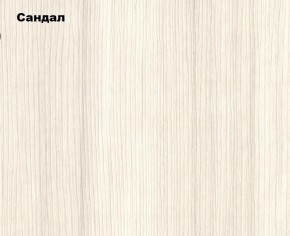 Сандал